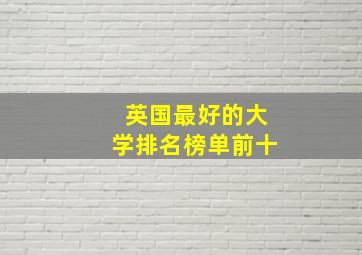 英国最好的大学排名榜单前十